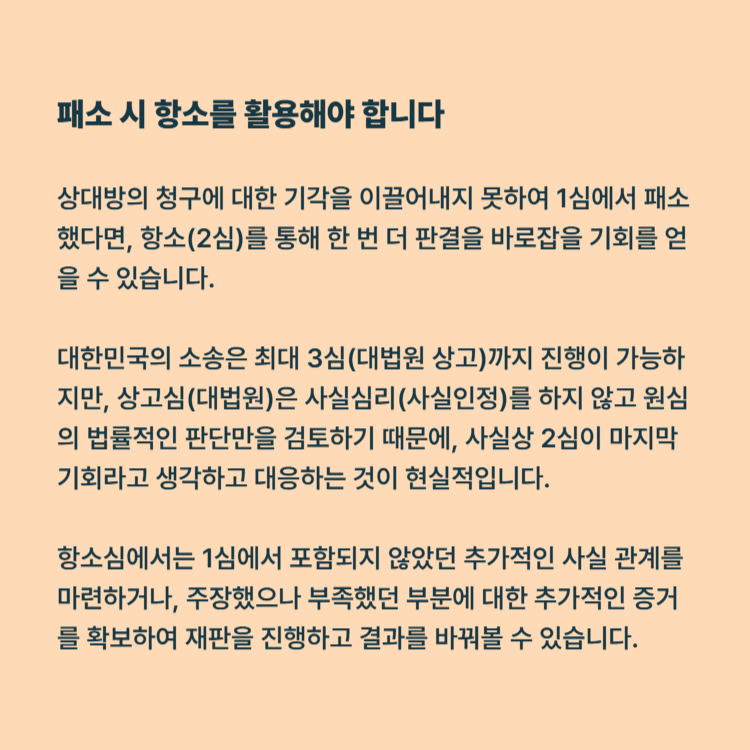 패소 시 항소를 활용해야 합니다

상대방의 청구에 대한 기각을 이끌어내지 못하여 1심에서 패소했다면, 항소(2심)를 통해 한 번 더 판결을 바로잡을 기회를 얻을 수 있습니다.

대한민국의 소송은 최대 3심(대법원 상고)까지 진행이 가능하지만, 상고심(대법원)은 사실심리(사실인정)를 하지 않고 원심의 법률적인 판단만을 검토하기 때문에, 사실상 2심이 마지막 기회라고 생각하고 대응하는 것이 현실적입니다.

항소심에서는 1심에서 포함되지 않았던 추가적인 사실 관계를 마련하거나, 주장했으나 부족했던 부분에 대한 추가적인 증거를 확보하여 재판을 진행하고 결과를 바꿔볼 수 있습니다.